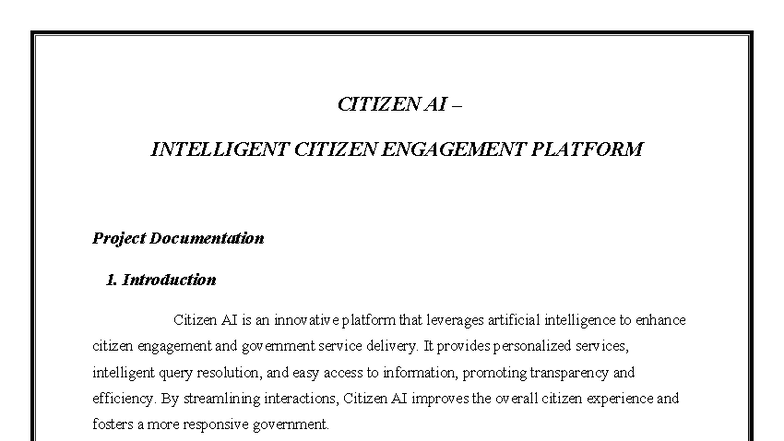 CITIZEN AI –

INTELLIGENT CITIZEN ENGAGEMENT PLATFORM

Project Documentation

1. Introduction

Citizen AI is an innovative platform that leverages artificial intelligence to enhance citizen engagement and government service delivery. It provides personalized services, intelligent query resolution, and easy access to information, promoting transparency and efficiency. By streamlining interactions, Citizen AI improves the overall citizen experience and fosters a more responsive government.